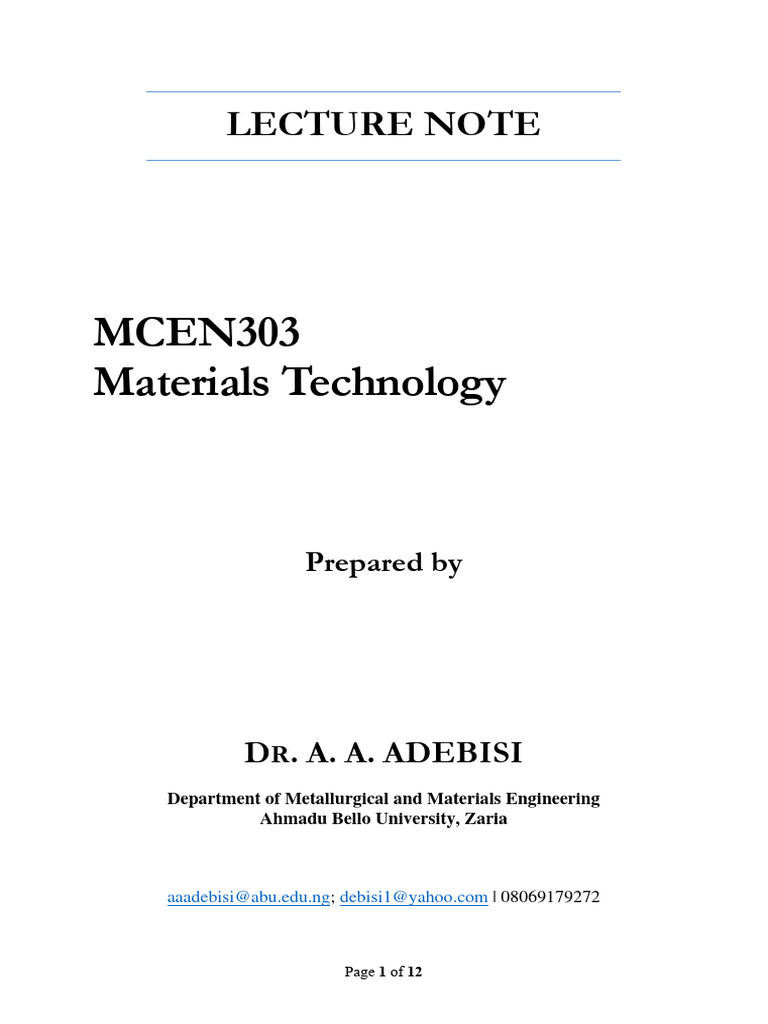 LECTURE NOTE

MCEN303
Materials Technology

Prepared by

DR. A. A. ADEBISI

Department of Metallurgical and Materials Engineering
Ahmadu Bello University, Zaria

aaadebisi@abu.edu.ng; debisi1@yahoo.com | 08069179272

Page 1 of 12